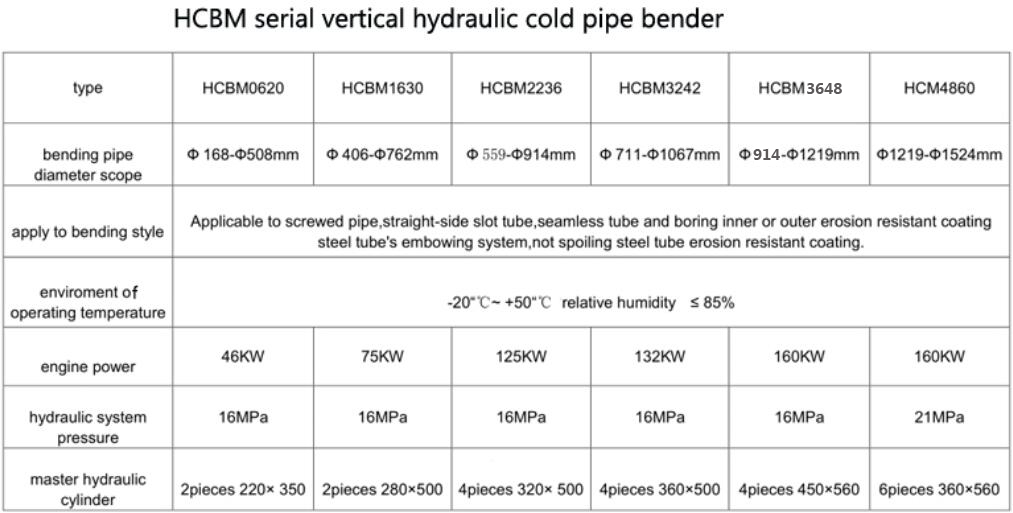 HCBM serial vertical hydraulic cold pipe bender

| type | HCBM0620 | HCBM1630 | HCBM2236 | HCBM3242 | HCBM3648 | HCM4860 |
|---|---|---|---|---|---|---|
| bending pipe diameter scope | Φ 168-Φ508mm | Φ 406-Φ762mm | Φ 559-Φ914mm | Φ 711-Φ1067mm | Φ914-Φ1219mm | Φ1219-Φ1524mm |
| apply to bending style | Applicable to screwed pipe,straight-side slot tube,seamless tube and boring inner or outer erosion resistant coating steel tube's embowing system,not spoiling steel tube erosion resistant coating. | | | | | |
| enviroment of operating temperature | -20"℃~ +50"℃ relative humidity ≤ 85% | | | | | |
| engine power | 46KW | 75KW | 125KW | 132KW | 160KW | 160KW |
| hydraulic system pressure | 16MPa | 16MPa | 16MPa | 16MPa | 16MPa | 21MPa |
| master hydraulic cylinder | 2pieces 220× 350 | 2pieces 280×500 | 4pieces 320× 500 | 4pieces 360×500 | 4pieces 450×560 | 6pieces 360×560 |